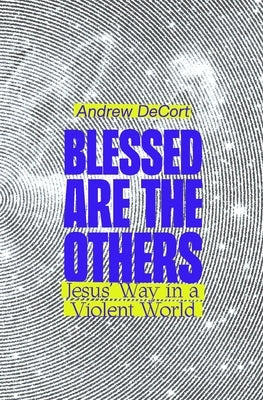 Andrew DeCort

BLESSED ARE THE OTHERS

Jesus' Way in a Violent World